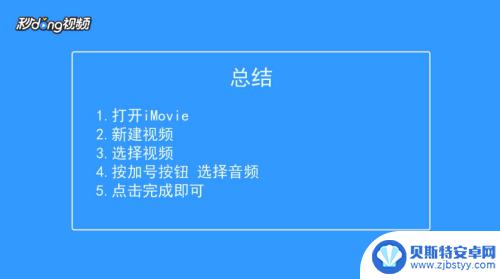 秒dong视频

总结

1. 打开iMovie
2. 新建视频
3. 选择视频
4. 按加号按钮 选择音频
5. 点击完成即可

贝斯特安卓网
www.zjbstyy.com